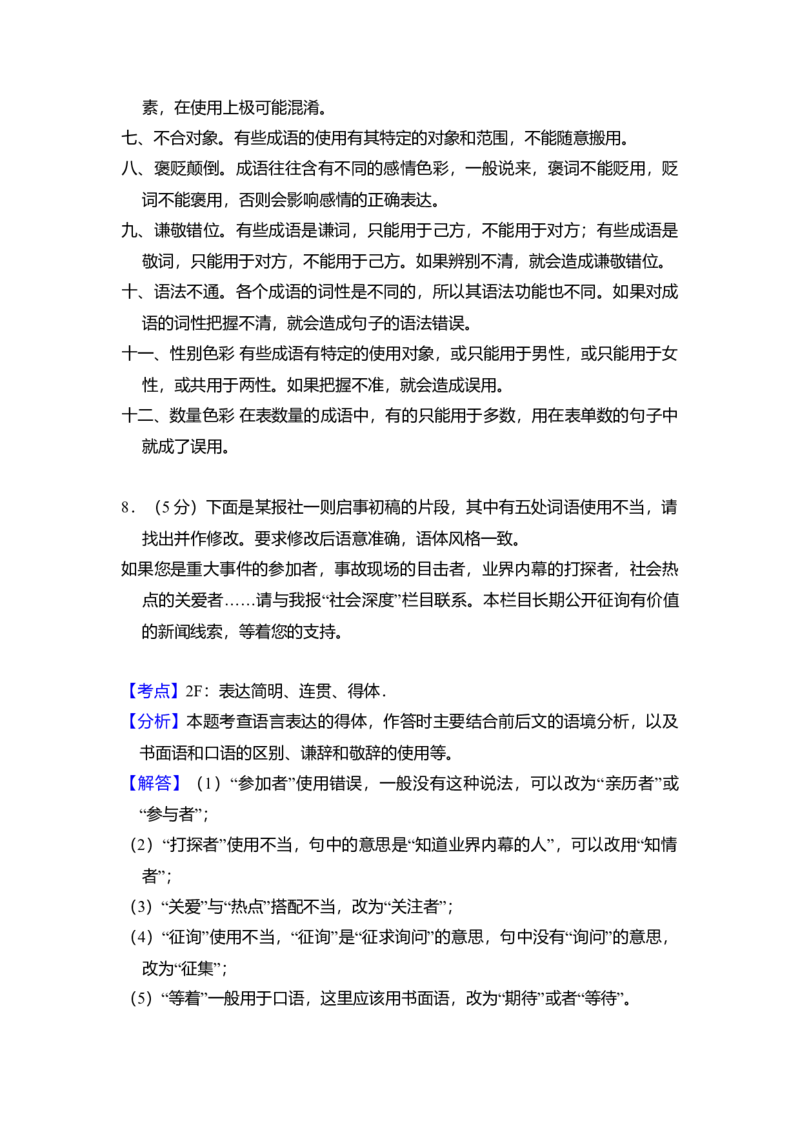 素，在使用上极可能混淆。

七、不合对象。有些成语的使用有其特定的对象和范围，不能随意搬用。

八、褒贬颠倒。成语往往含有不同的感情色彩，一般说来，褒词不能贬用，贬词不能褒用，否则会影响感情的正确表达。

九、谦敬错位。有些成语是谦词，只能用于己方，不能用于对方；有些成语是敬词，只能用于对方，不能用于己方。如果辨别不清，就会造成谦敬错位。

十、语法不通。各个成语的词性是不同的，所以其语法功能也不同。如果对成语的词性把握不清，就会造成句子的语法错误。

十一、性别色彩 有些成语有特定的使用对象，或只能用于男性，或只能用于女性，或共用于两性。如果把握不准，就会造成误用。

十二、数量色彩 在表数量的成语中，有的只能用于多数，用在表单数的句子中就成了误用。

8．（5分）下面是某报社一则启事初稿的片段，其中有五处词语使用不当，请找出并作修改。要求修改后语意准确，语体风格一致。

如果您是重大事件的参加者，事故现场的目击者，业界内幕的打探者，社会热点的关爱者……请与我报“社会深度”栏目联系。本栏目长期公开征询有价值的新闻线索，等着您的支持。

【考点】2F：表达简明、连贯、得体．

【分析】本题考查语言表达的得体，作答时主要结合前后文的语境分析，以及书面语和口语的区别、谦辞和敬辞的使用等。

【解答】（1）“参加者”使用错误，一般没有这种说法，可以改为“亲历者”或“参与者”；

（2）“打探者”使用不当，句中的意思是“知道业界内幕的人”，可以改用“知情者”；

（3）“关爱”与“热点”搭配不当，改为“关注者”；

（4）“征询”使用不当，“征询”是“征求询问”的意思，句中没有“询问”的意思，改为“征集”；

（5）“等着”一般用于口语，这里应该用书面语，改为“期待”或者“等待”。